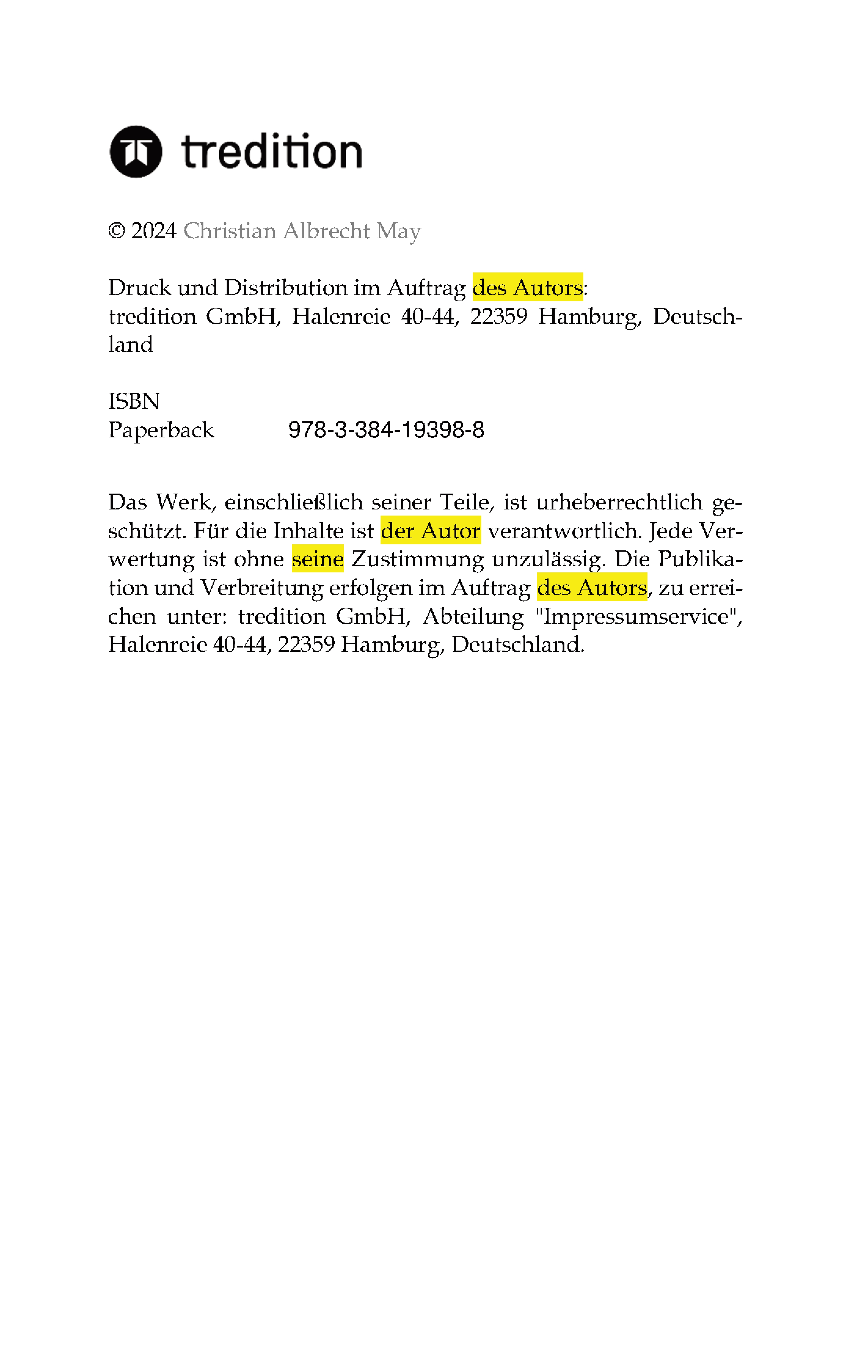 tredition

© 2024 Christian Albrecht May

Druck und Distribution im Auftrag des Autors:
tredition GmbH, Halenreie 40-44, 22359 Hamburg, Deutschland

ISBN
Paperback 978-3-384-19398-8

Das Werk, einschließlich seiner Teile, ist urheberrechtlich geschützt. Für die Inhalte ist der Autor verantwortlich. Jede Verwertung ist ohne seine Zustimmung unzulässig. Die Publikation und Verbreitung erfolgen im Auftrag des Autors, zu erreichen unter: tredition GmbH, Abteilung "Impressumservice", Halenreie 40-44, 22359 Hamburg, Deutschland.